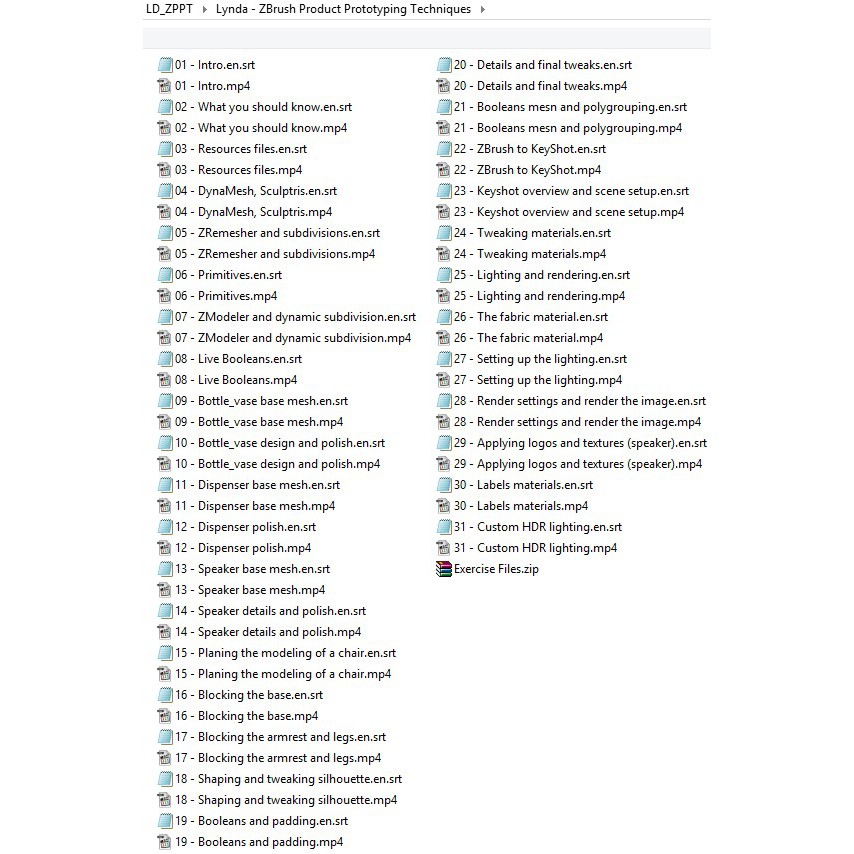 LD_ZPPT ▸ Lynda - ZBrush Product Prototyping Techniques ▸

01 - Intro.en.srt
01 - Intro.mp4
02 - What you should know.en.srt
02 - What you should know.mp4
03 - Resources files.en.srt
03 - Resources files.mp4
04 - DynaMesh, Sculptris.en.srt
04 - DynaMesh, Sculptris.mp4
05 - ZRemesher and subdivisions.en.srt
05 - ZRemesher and subdivisions.mp4
06 - Primitives.en.srt
06 - Primitives.mp4
07 - ZModeler and dynamic subdivision.en.srt
07 - ZModeler and dynamic subdivision.mp4
08 - Live Booleans.en.srt
08 - Live Booleans.mp4
09 - Bottle_vase base mesh.en.srt
09 - Bottle_vase base mesh.mp4
10 - Bottle_vase design and polish.en.srt
10 - Bottle_vase design and polish.mp4
11 - Dispenser base mesh.en.srt
11 - Dispenser base mesh.mp4
12 - Dispenser polish.en.srt
12 - Dispenser polish.mp4
13 - Speaker base mesh.en.srt
13 - Speaker base mesh.mp4
14 - Speaker details and polish.en.srt
14 - Speaker details and polish.mp4
15 - Planing the modeling of a chair.en.srt
15 - Planing the modeling of a chair.mp4
16 - Blocking the base.en.srt
16 - Blocking the base.mp4
17 - Blocking the armrest and legs.en.srt
17 - Blocking the armrest and legs.mp4
18 - Shaping and tweaking silhouette.en.srt
18 - Shaping and tweaking silhouette.mp4
19 - Booleans and padding.en.srt
19 - Booleans and padding.mp4

20 - Details and final tweaks.en.srt
20 - Details and final tweaks.mp4
21 - Booleans mesn and polygrouping.en.srt
21 - Booleans mesn and polygrouping.mp4
22 - ZBrush to KeyShot.en.srt
22 - ZBrush to KeyShot.mp4
23 - Keyshot overview and scene setup.en.srt
23 - Keyshot overview and scene setup.mp4
24 - Tweaking materials.en.srt
24 - Tweaking materials.mp4
25 - Lighting and rendering.en.srt
25 - Lighting and rendering.mp4
26 - The fabric material.en.srt
26 - The fabric material.mp4
27 - Setting up the lighting.en.srt
27 - Setting up the lighting.mp4
28 - Render settings and render the image.en.srt
28 - Render settings and render the image.mp4
29 - Applying logos and textures (speaker).en.srt
29 - Applying logos and textures (speaker).mp4
30 - Labels materials.en.srt
30 - Labels materials.mp4
31 - Custom HDR lighting.en.srt
31 - Custom HDR lighting.mp4
Exercise Files.zip